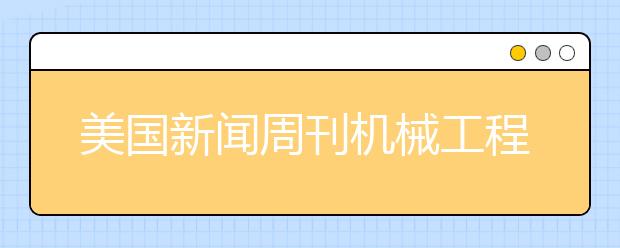 美国新闻周刊机械工程